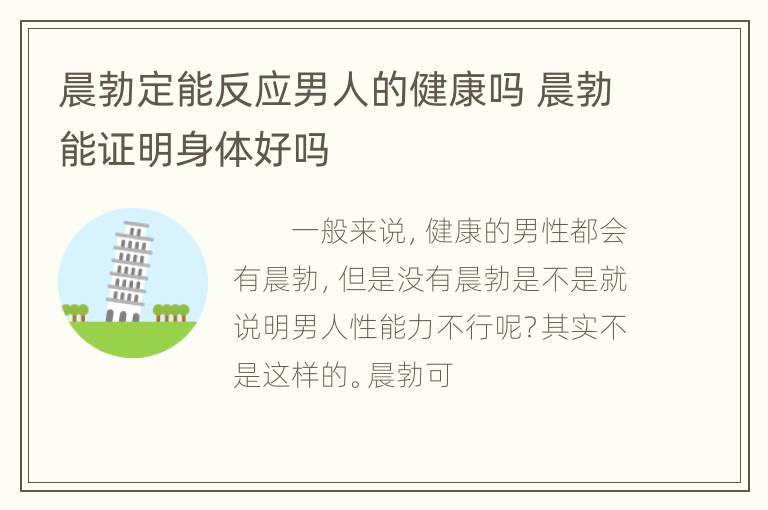 晨勃定能反应男人的健康吗 晨勃能证明身体好吗

一般来说，健康的男性都会有晨勃，但是没有晨勃是不是就说明男人性能力不行呢?其实不是这样的。晨勃可